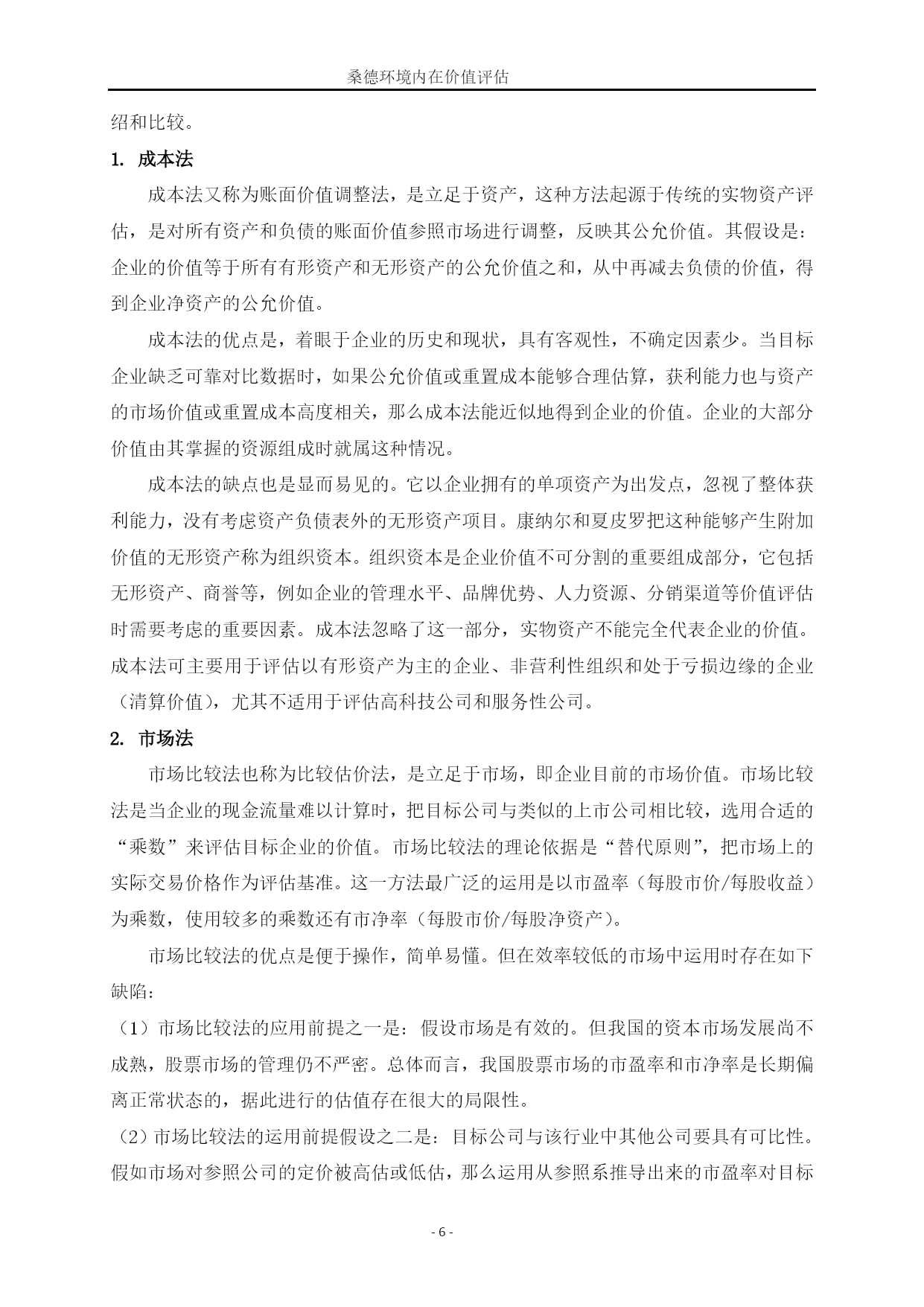 桑德环境内在价值评估

绍和比较。

1. 成本法

成本法又称为账面价值调整法，是立足于资产，这种方法起源于传统的实物资产评估，是对所有资产和负债的账面价值参照市场进行调整，反映其公允价值。其假设是：企业的价值等于所有有形资产和无形资产的公允价值之和，从中再减去负债的价值，得到企业净资产的公允价值。

成本法的优点是，着眼于企业的历史和现状，具有客观性，不确定因素少。当目标企业缺乏可靠对比数据时，如果公允价值或重置成本能够合理估算，获利能力也与资产的市场价值或重置成本高度相关，那么成本法能近似地得到企业的价值。企业的大部分价值由其掌握的资源组成时就属这种情况。

成本法的缺点也是显而易见的。它以企业拥有的单项资产为出发点，忽视了整体获利能力，没有考虑资产负债表外的无形资产项目。康纳尔和夏皮罗把这种能够产生附加价值的无形资产称为组织资本。组织资本是企业价值不可分割的重要组成部分，它包括无形资产、商誉等，例如企业的管理水平、品牌优势、人力资源、分销渠道等价值评估时需要考虑的重要因素。成本法忽略了这一部分，实物资产不能完全代表企业的价值。成本法可主要用于评估以有形资产为主的企业、非营利性组织和处于亏损边缘的企业（清算价值），尤其不适用于评估高科技公司和服务性公司。

2. 市场法

市场比较法也称为比较估价法，是立足于市场，即企业目前的市场价值。市场比较法是当企业的现金流量难以计算时，把目标公司与类似的上市公司相比较，选用合适的“乘数”来评估目标企业的价值。市场比较法的理论依据是“替代原则”，把市场上的实际交易价格作为评估基准。这一方法最广泛的运用是以市盈率（每股市价/每股收益）为乘数，使用较多的乘数还有市净率（每股市价/每股净资产）。

市场比较法的优点是便于操作，简单易懂。但在效率较低的市场中运用时存在如下缺陷：

（1）市场比较法的应用前提之一是：假设市场是有效的。但我国的资本市场发展尚不成熟，股票市场的管理仍不严密。总体而言，我国股票市场的市盈率和市净率是长期偏离正常状态的，据此进行的估值存在很大的局限性。

（2）市场比较法的运用前提假设之二是：目标公司与该行业中其他公司要具有可比性。假如市场对参照公司的定价被高估或低估，那么运用从参照系推导出来的市盈率对目标

- 6 -